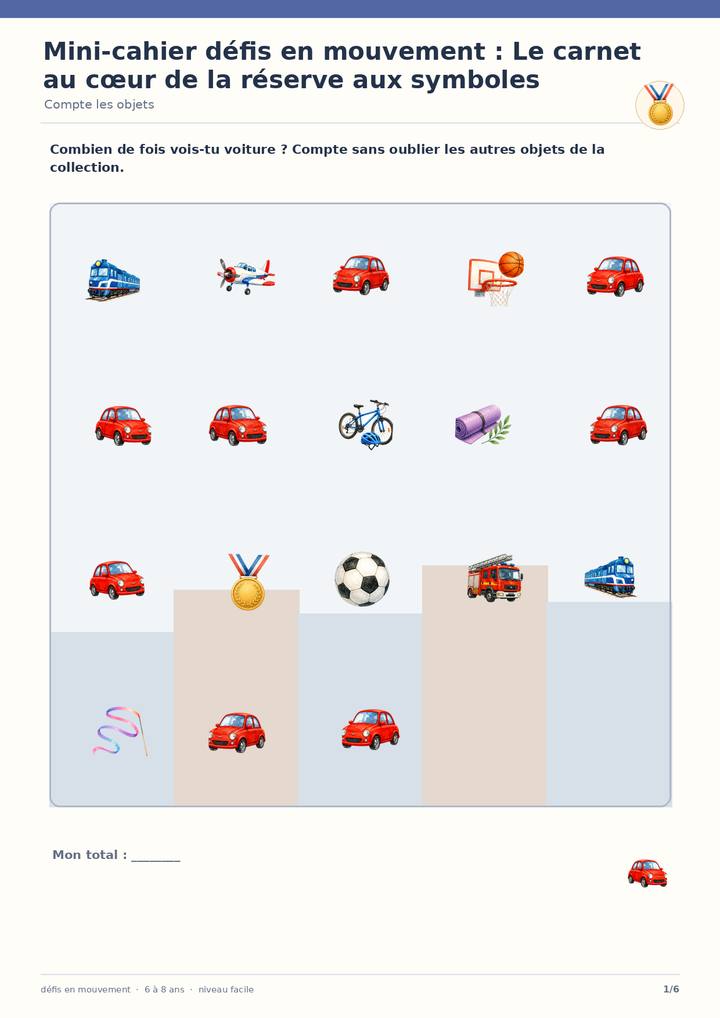 Mini-cahier défis en mouvement : Le carnet au cœur de la réserve aux symboles
Compte les objets

Combien de fois vois-tu voiture ? Compte sans oublier les autres objets de la collection.

Mon total : ________

défis en mouvement · 6 à 8 ans · niveau facile

1/6